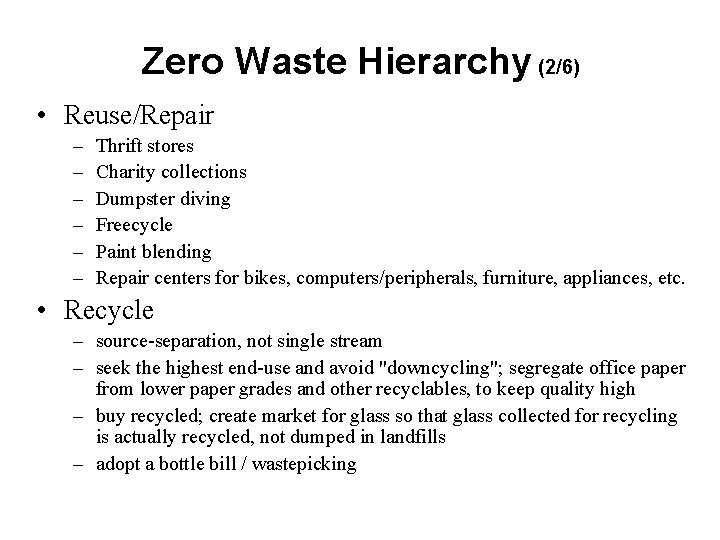 Zero Waste Hierarchy (2/6)

• Reuse/Repair
– Thrift stores
– Charity collections
– Dumpster diving
– Freecycle
– Paint blending
– Repair centers for bikes, computers/peripherals, furniture, appliances, etc.

• Recycle
– source-separation, not single stream
– seek the highest end-use and avoid "downcycling"; segregate office paper from lower paper grades and other recyclables, to keep quality high
– buy recycled; create market for glass so that glass collected for recycling is actually recycled, not dumped in landfills
– adopt a bottle bill / wastepicking